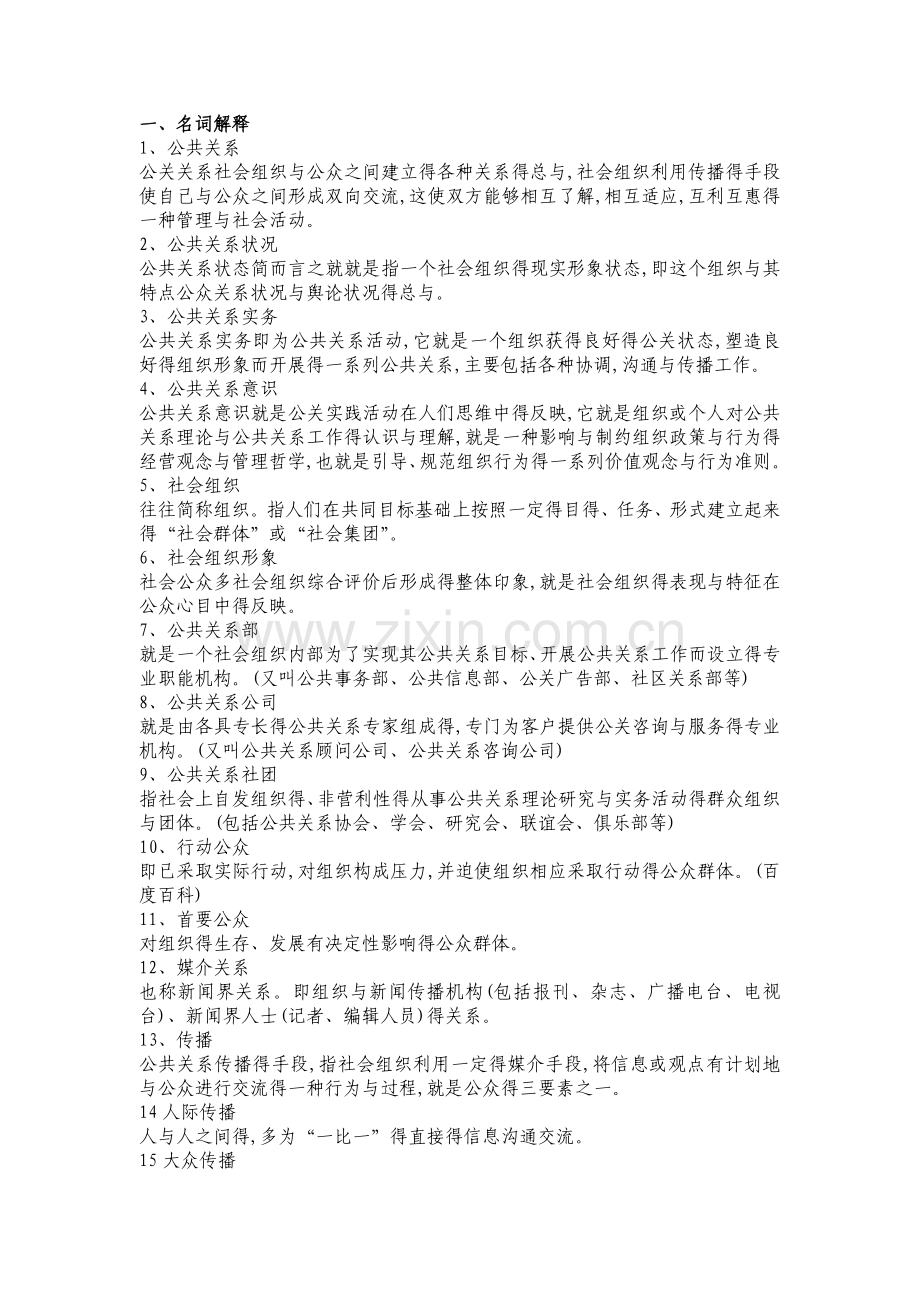 一、名词解释
1、公共关系
公关关系社会组织与公众之间建立得各种关系得总与,社会组织利用传播得手段使自己与公众之间形成双向交流,这使双方能够相互了解,相互适应,互利互惠得一种管理与社会活动。
2、公共关系状况
公共关系状态简而言之就就是指一个社会组织得现实形象状态,即这个组织与其特点公众关系状况与舆论状况得总与。
3、公共关系实务
公共关系实务即为公共关系活动,它就是一个组织获得良好得公关状态,塑造良好得组织形象而开展得一系列公共关系,主要包括各种协调,沟通与传播工作。
4、公共关系意识
公共关系意识就是公关实践活动在人们思维中得反映,它就是组织或个人对公共关系理论与公共关系工作得认识与理解,就是一种影响与制约组织政策与行为得经营观念与管理哲学,也就是引导、规范组织行为得一系列价值观念与行为准则。
5、社会组织
往往简称组织。指人们在共同目标基础上按照一定得目得、任务、形式建立起来得“社会群体”或“社会集团”。
6、社会组织形象
社会公众多社会组织综合评价后形成得整体印象,就是社会组织得表现与特征在公众心目中得反映。
7、公共关系部
就是一个社会组织内部为了实现其公共关系目标、开展公共关系工作而设立得专业职能机构。(又叫公共事务部、公共信息部、公关广告部、社区关系部等)
8、公共关系公司
就是由各具专长得公共关系专家组成得,专门为客户提供公关咨询与服务得专业机构。(又叫公共关系顾问公司、公共关系咨询公司)
9、公共关系社团
指社会上自发组织得、非营利性得从事公共关系理论研究与实务活动得群众组织与团体。(包括公共关系协会、学会、研究会、联谊会、俱乐部等)
10、行动公众
即已采取实际行动,对组织构成压力,并迫使组织相应采取行动得公众群体。(百度百科)
11、首要公众
对组织得生存、发展有决定性影响得公众群体。
12、媒介关系
也称新闻界关系。即组织与新闻传播机构(包括报刊、杂志、广播电台、电视台)、新闻界人士(记者、编辑人员)得关系。
13、传播
公共关系传播得手段,指社会组织利用一定得媒介手段,将信息或观点有计划地与公众进行交流得一种行为与过程,就是公众得三要素之一。
14人际传播
人与人之间得,多为“一比一”得直接得信息沟通交流。
15大众传播

www.zixin.com.cn